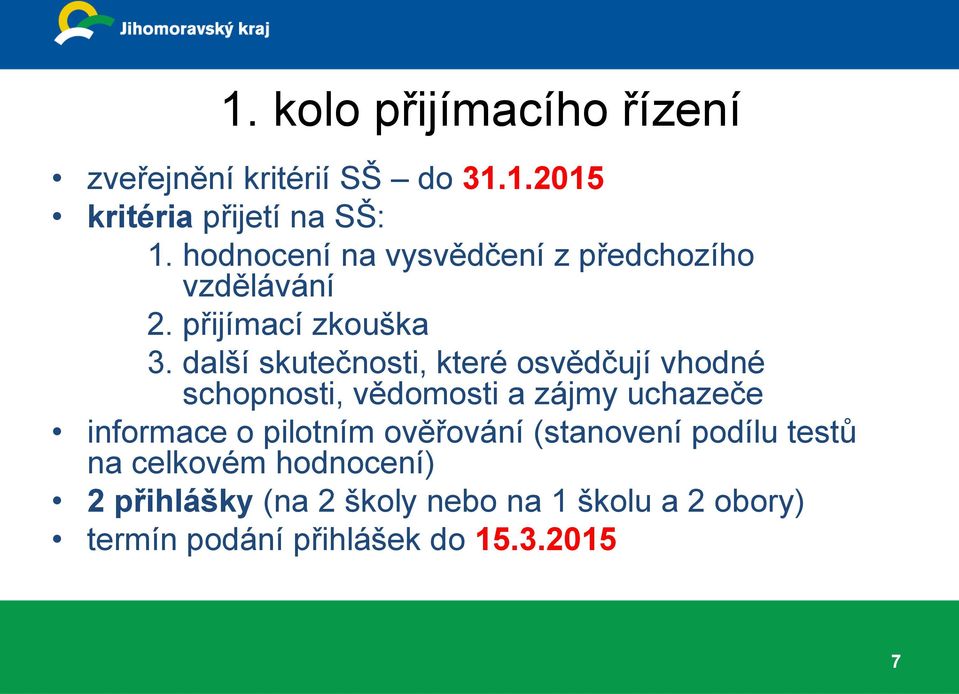 Jihomoravský kraj

1. kolo přijímacího řízení

• zveřejnění kritérií SŠ – do 31.1.2015
• kritéria přijetí na SŠ:
1. hodnocení na vysvědčení z předchozího vzdělávání
2. přijímací zkouška
3. další skutečnosti, které osvědčují vhodné schopnosti, vědomosti a zájmy uchazeče
• informace o pilotním ověřování (stanovení podílu testů na celkovém hodnocení)
• 2 přihlášky (na 2 školy nebo na 1 školu a 2 obory)
• termín podání přihlášek do 15.3.2015

7